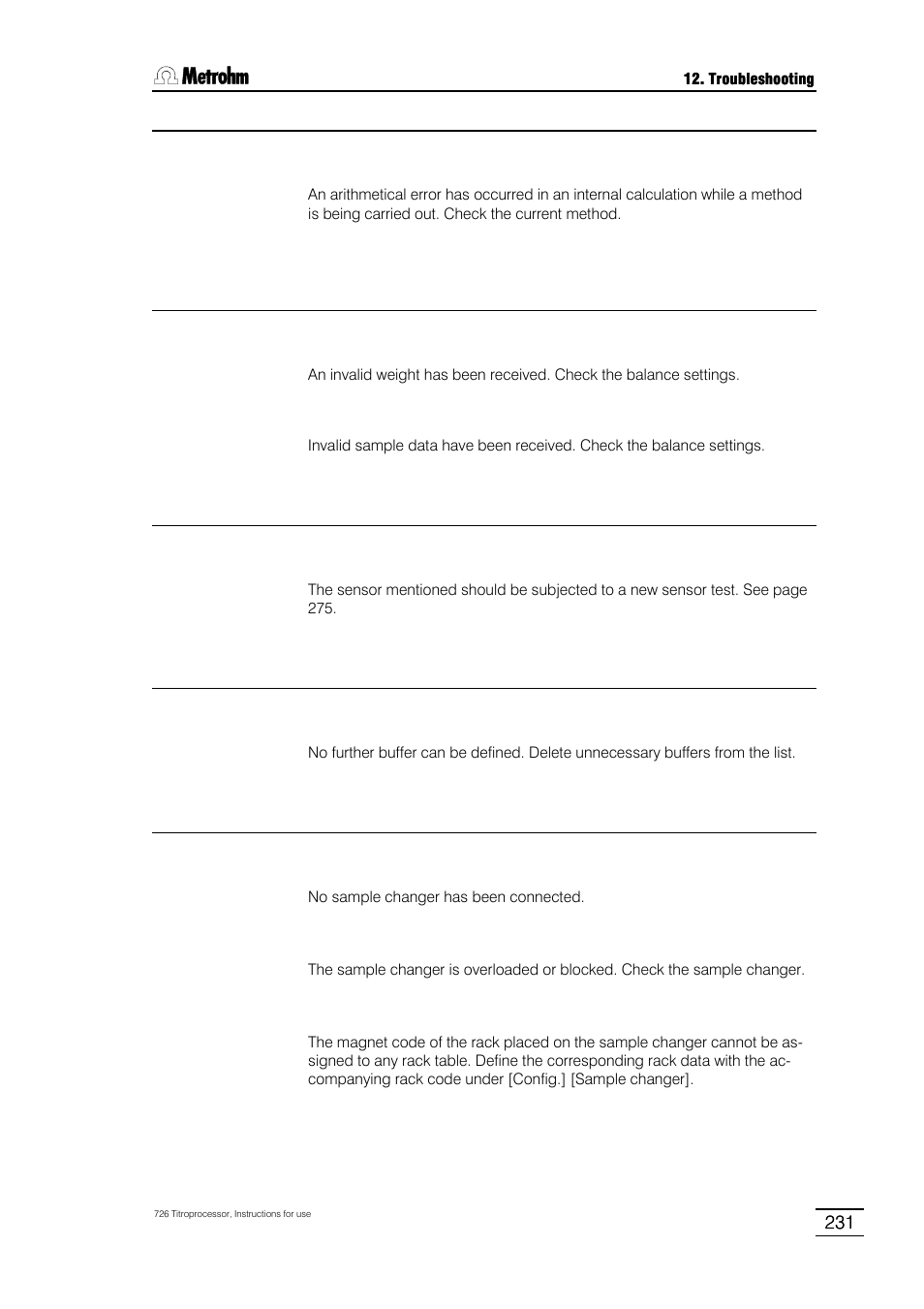 Metrohm

12. Troubleshooting

An arithmetical error has occurred in an internal calculation while a method is being carried out. Check the current method.

An invalid weight has been received. Check the balance settings.

Invalid sample data have been received. Check the balance settings.

The sensor mentioned should be subjected to a new sensor test. See page 275.

No further buffer can be defined. Delete unnecessary buffers from the list.

No sample changer has been connected.

The sample changer is overloaded or blocked. Check the sample changer.

The magnet code of the rack placed on the sample changer cannot be assigned to any rack table. Define the corresponding rack data with the accompanying rack code under [Config.] [Sample changer].

726 Titroprocessor, Instructions for use

231